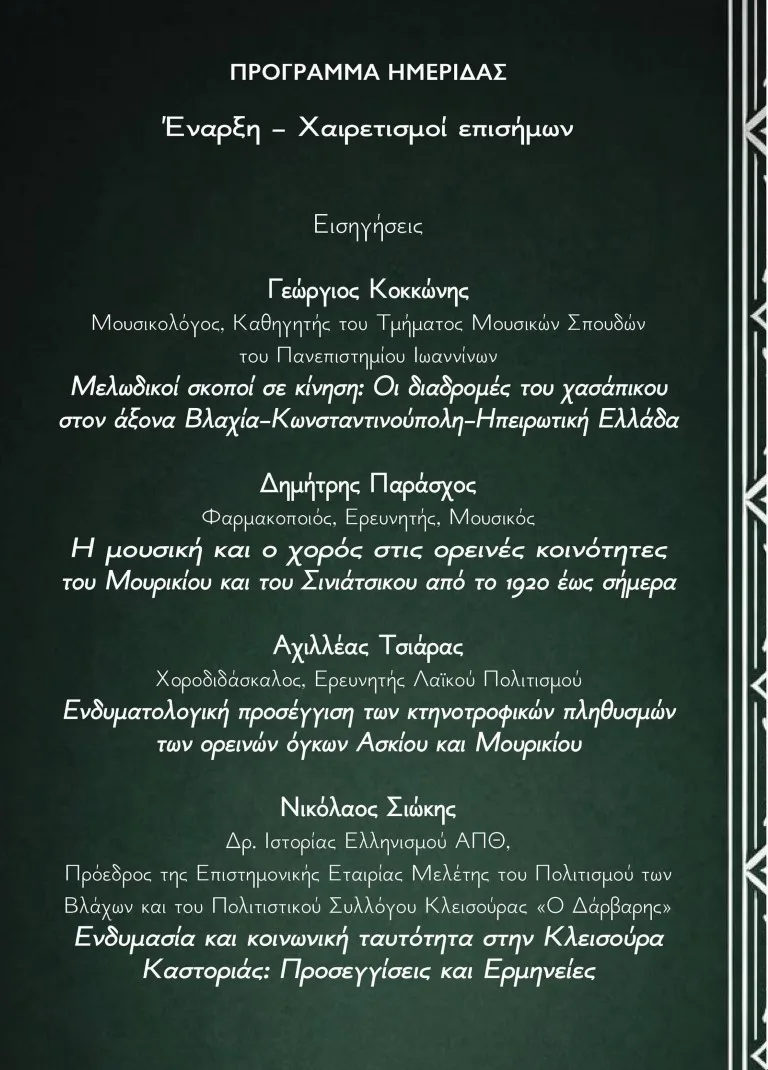 ΠΡΟΓΡΑΜΜΑ ΗΜΕΡΙΔΑΣ

Έναρξη – Χαιρετισμοί επισήμων

Εισηγήσεις

Γεώργιος Κοκκώνης

Μουσικολόγος, Καθηγητής του Τμήματος Μουσικών Σπουδών του Πανεπιστημίου Ιωαννίνων

Μελωδικοί σκοποί σε κίνηση: Οι διαδρομές του χασάπικου στον άξονα Βλαχία-Κωνσταντινούπολη-Ηπειρωτική Ελλάδα

Δημήτρης Παράσχος

Φαρμακοποιός, Ερευνητής, Μουσικός

Η μουσική και ο χορός στις ορεινές κοινότητες του Μουρικίου και του Σινιάτσικου από το 1920 έως σήμερα

Αχιλλέας Τσιάρας

Χοροδιδάσκαλος, Ερευνητής Λαϊκού Πολιτισμού

Ενδυματολογική προσέγγιση των κτηνοτροφικών πληθυσμών των ορεινών όγκων Ασκίου και Μουρικίου

Νικόλαος Σιώκης

Δρ. Ιστορίας Ελληνισμού ΑΠΘ,

Πρόεδρος της Επιστημονικής Εταιρίας Μελέτης του Πολιτισμού των Βλάχων και του Πολιτιστικού Συλλόγου Κλεισούρας «Ο Δάρβαρης»

Ενδυμασία και κοινωνική ταυτότητα στην Κλεισούρα Καστοριάς: Προσεγγίσεις και Ερμηνείες